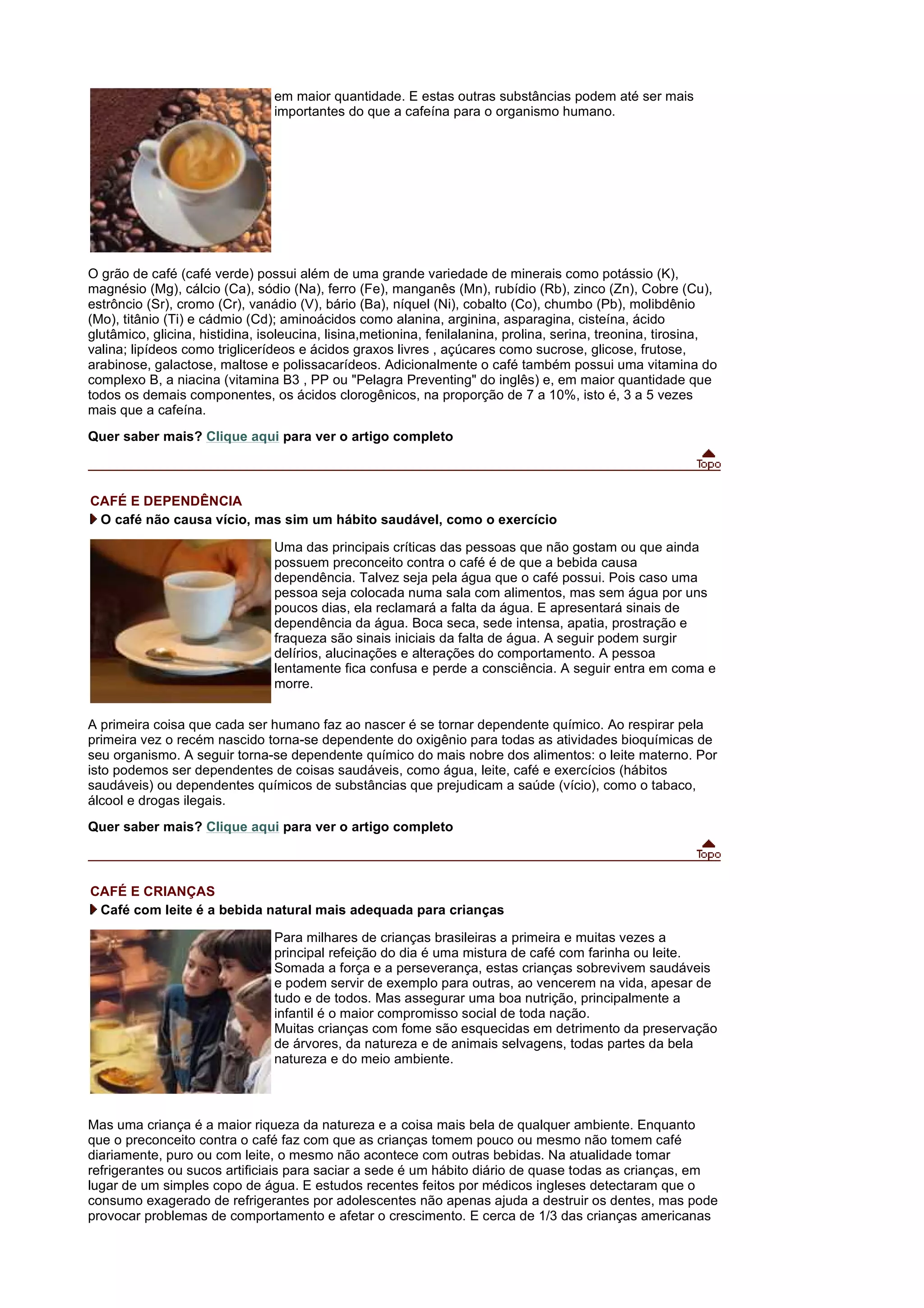 em maior quantidade. E estas outras substâncias podem até ser mais importantes do que a cafeína para o organismo humano.

O grão de café (café verde) possui além de uma grande variedade de minerais como potássio (K), magnésio (Mg), cálcio (Ca), sódio (Na), ferro (Fe), manganês (Mn), rubídio (Rb), zinco (Zn), Cobre (Cu), estrôncio (Sr), cromo (Cr), vanádio (V), bário (Ba), níquel (Ni), cobalto (Co), chumbo (Pb), molibdênio (Mo), titânio (Ti) e cádmio (Cd); aminoácidos como alanina, arginina, asparagina, cisteína, ácido glutâmico, glicina, histidina, isoleucina, lisina,metionina, fenilalanina, prolina, serina, treonina, tirosina, valina; lipídeos como triglicerídeos e ácidos graxos livres , açúcares como sucrose, glicose, frutose, arabinose, galactose, maltose e polissacarídeos. Adicionalmente o café também possui uma vitamina do complexo B, a niacina (vitamina B3 , PP ou "Pelagra Preventing" do inglês) e, em maior quantidade que todos os demais componentes, os ácidos clorogênicos, na proporção de 7 a 10%, isto é, 3 a 5 vezes mais que a cafeína.

Quer saber mais? Clique aqui para ver o artigo completo

Topo

CAFÉ E DEPENDÊNCIA

O café não causa vício, mas sim um hábito saudável, como o exercício

Uma das principais críticas das pessoas que não gostam ou que ainda possuem preconceito contra o café é de que a bebida causa dependência. Talvez seja pela água que o café possui. Pois caso uma pessoa seja colocada numa sala com alimentos, mas sem água por uns poucos dias, ela reclamará a falta da água. E apresentará sinais de dependência da água. Boca seca, sede intensa, apatia, prostração e fraqueza são sinais iniciais da falta de água. A seguir podem surgir delírios, alucinações e alterações do comportamento. A pessoa lentamente fica confusa e perde a consciência. A seguir entra em coma e morre.

A primeira coisa que cada ser humano faz ao nascer é se tornar dependente químico. Ao respirar pela primeira vez o recém nascido torna-se dependente do oxigênio para todas as atividades bioquímicas de seu organismo. A seguir torna-se dependente químico do mais nobre dos alimentos: o leite materno. Por isto podemos ser dependentes de coisas saudáveis, como água, leite, café e exercícios (hábitos saudáveis) ou dependentes químicos de substâncias que prejudicam a saúde (vício), como o tabaco, álcool e drogas ilegais.

Quer saber mais? Clique aqui para ver o artigo completo

Topo

CAFÉ E CRIANÇAS

Café com leite é a bebida natural mais adequada para crianças

Para milhares de crianças brasileiras a primeira e muitas vezes a principal refeição do dia é uma mistura de café com farinha ou leite. Somada a força e a perseverança, estas crianças sobrevivem saudáveis e podem servir de exemplo para outras, ao vencerem na vida, apesar de tudo e de todos. Mas assegurar uma boa nutrição, principalmente a infantil é o maior compromisso social de toda nação.
Muitas crianças com fome são esquecidas em detrimento da preservação de árvores, da natureza e de animais selvagens, todas partes da bela natureza e do meio ambiente.

Mas uma criança é a maior riqueza da natureza e a coisa mais bela de qualquer ambiente. Enquanto que o preconceito contra o café faz com que as crianças tomem pouco ou mesmo não tomem café diariamente, puro ou com leite, o mesmo não acontece com outras bebidas. Na atualidade tomar refrigerantes ou sucos artificiais para saciar a sede é um hábito diário de quase todas as crianças, em lugar de um simples copo de água. E estudos recentes feitos por médicos ingleses detectaram que o consumo exagerado de refrigerantes por adolescentes não apenas ajuda a destruir os dentes, mas pode provocar problemas de comportamento e afetar o crescimento. E cerca de 1/3 das crianças americanas